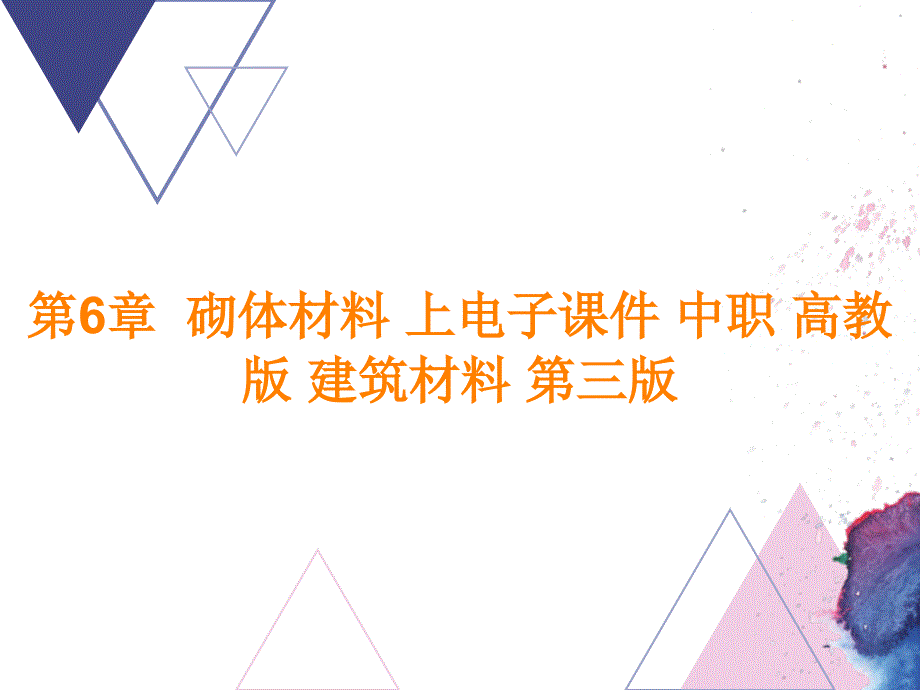 第6章 砌体材料 上电子课件 中职 高教版 建筑材料 第三版